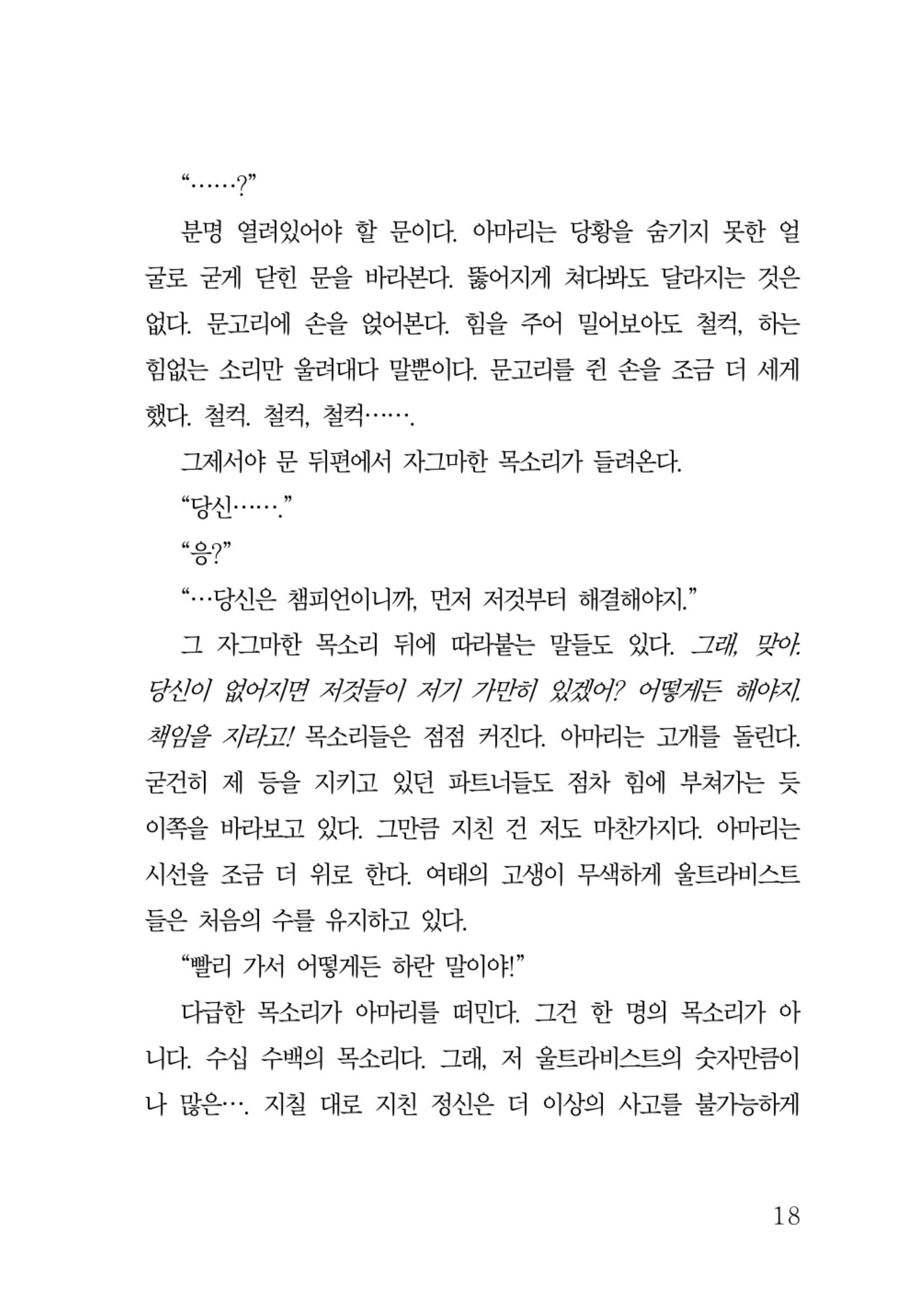 “……?”

분명 열려있어야 할 문이다. 아마리는 당황을 숨기지 못한 얼굴로 굳게 닫힌 문을 바라본다. 뚫어지게 쳐다봐도 달라지는 것은 없다. 문고리에 손을 얹어본다. 힘을 주어 밀어보아도 철컥, 하는 힘없는 소리만 울려대다 말뿐이다. 문고리를 쥔 손을 조금 더 세게 했다. 철컥. 철컥, 철컥…….

그제서야 문 뒤편에서 자그마한 목소리가 들려온다.

“당신…….”

“응?”

“…당신은 챔피언이니까, 먼저 저것부터 해결해야지.”

그 자그마한 목소리 뒤에 따라붙는 말들도 있다. 그래, 맞아. 당신이 없어지면 저것들이 저기 가만히 있겠어? 어떻게든 해야지. 책임을 지라고! 목소리들은 점점 커진다. 아마리는 고개를 돌린다. 굳건히 제 등을 지키고 있던 파트너들도 점차 힘에 부쳐가는 듯 이쪽을 바라보고 있다. 그만큼 지친 건 저도 마찬가지다. 아마리는 시선을 조금 더 위로 한다. 여태의 고생이 무색하게 울트라비스트들은 처음의 수를 유지하고 있다.

“빨리 가서 어떻게든 하란 말이야!”

다급한 목소리가 아마리를 떠민다. 그건 한 명의 목소리가 아니다. 수십 수백의 목소리다. 그래, 저 울트라비스트의 숫자만큼이나 많은…. 지칠 대로 지친 정신은 더 이상의 사고를 불가능하게

18